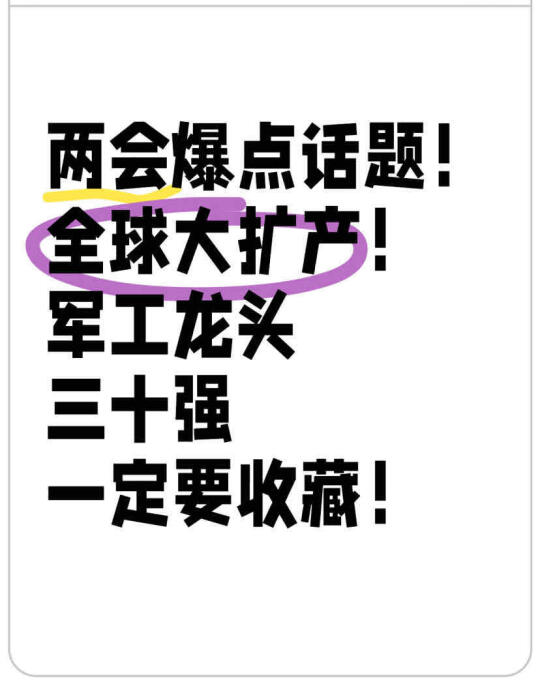 两会爆点话题！
全球大扩产！
军工龙头
三十强
一定要收藏！